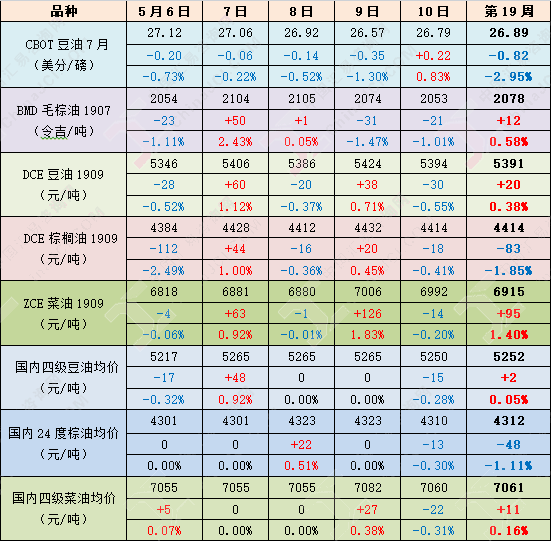 | 品种 | 5月6日 | 7日 | 8日 | 9日 | 10日 | 第19周 |
|---|---|---|---|---|---|---|
| CBOT豆油7月（美分/磅） | 27.12 | 27.06 | 26.92 | 26.57 | 26.79 | 26.89 |
| | -0.20 | -0.06 | -0.14 | -0.35 | +0.22 | -0.82 |
| | -0.73% | -0.22% | -0.52% | -1.30% | 0.83% | -2.95% |
| BMD毛棕油1907（令吉/吨） | 2054 | 2104 | 2105 | 2074 | 2053 | 2078 |
| | -23 | +50 | +1 | -31 | -21 | +12 |
| | -1.11% | 2.43% | 0.05% | -1.47% | -1.01% | 0.58% |
| DCE豆油1909（元/吨） | 5346 | 5406 | 5386 | 5424 | 5394 | 5391 |
| | -28 | +60 | -20 | +38 | -30 | +20 |
| | -0.52% | 1.12% | -0.37% | 0.71% | -0.55% | 0.38% |
| DCE棕榈油1909（元/吨） | 4384 | 4428 | 4412 | 4432 | 4414 | 4414 |
| | -112 | +44 | -16 | +20 | -18 | -83 |
| | -2.49% | 1.00% | -0.36% | 0.45% | -0.41% | -1.85% |
| ZCE菜油1909（元/吨） | 6818 | 6881 | 6880 | 7006 | 6992 | 6915 |
| | -4 | +63 | -1 | +126 | -14 | +95 |
| | -0.06% | 0.92% | -0.01% | 1.83% | -0.20% | 1.40% |
| 国内四级豆油均价（元/吨） | 5217 | 5265 | 5265 | 5265 | 5250 | 5252 |
| | -17 | +48 | 0 | 0 | -15 | +2 |
| | -0.32% | 0.92% | 0.00% | 0.00% | -0.28% | 0.05% |
| 国内24度棕油均价（元/吨） | 4301 | 4301 | 4323 | 4323 | 4310 | 4312 |
| | 0 | 0 | +22 | 0 | -13 | -48 |
| | 0.00% | 0.00% | 0.51% | 0.00% | -0.30% | -1.11% |
| 国内四级菜油均价（元/吨） | 7055 | 7055 | 7055 | 7082 | 7060 | 7061 |
| | +5 | 0 | 0 | +27 | -22 | +11 |
| | 0.07% | 0.00% | 0.00% | 0.38% | -0.31% | 0.16% |